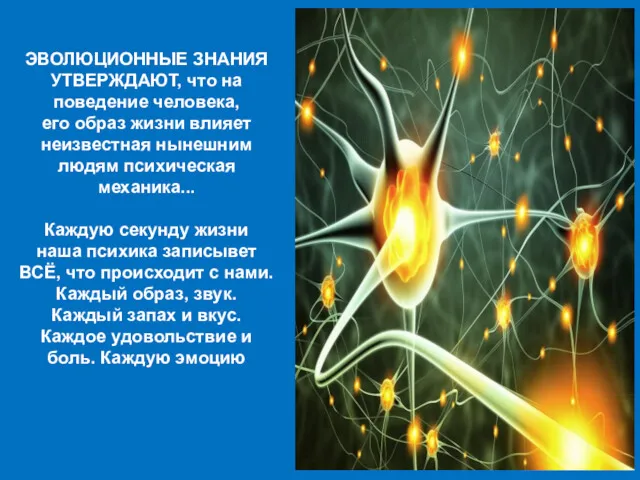 ЭВОЛЮЦИОННЫЕ ЗНАНИЯ УТВЕРЖДАЮТ, что на поведение человека, его образ жизни влияет неизвестная нынешним людям психическая механика...

Каждую секунду жизни наша психика записывет ВСЁ, что происходит с нами. Каждый образ, звук. Каждый запах и вкус. Каждое удовольствие и боль. Каждую эмоцию